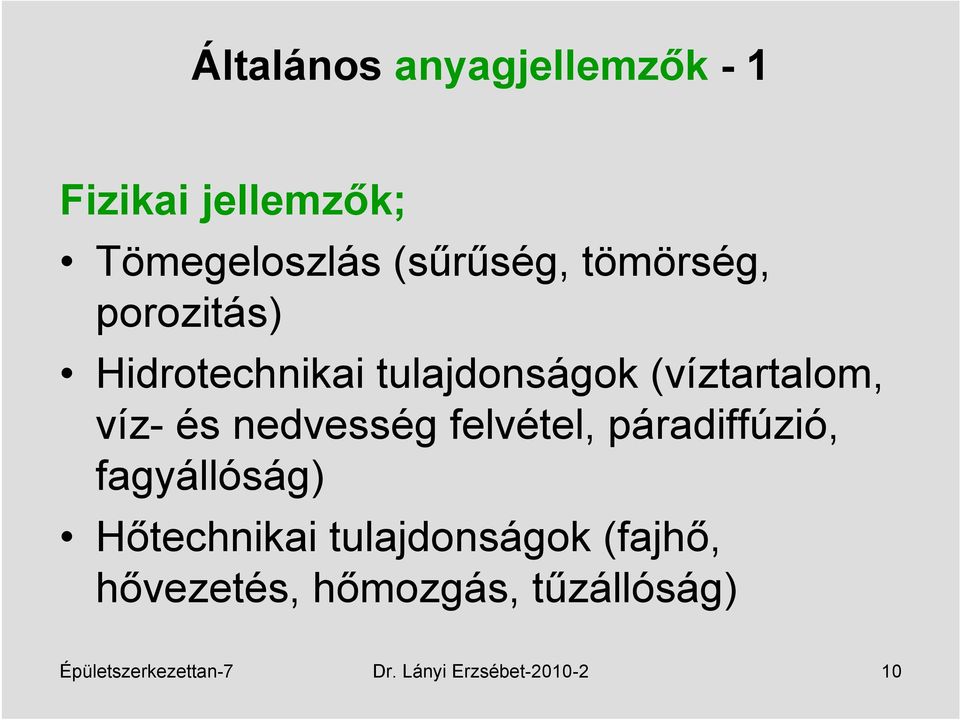 Általános anyagjellemzők - 1

Fizikai jellemzők;

• Tömegeloszlás (sűrűség, tömörség, porozitás)

• Hidrotechnikai tulajdonságok (víztartalom, víz- és nedvesség felvétel, páradiffúzió, fagyállóság)

• Hőtechnikai tulajdonságok (fajhő, hővezetés, hőmozgás, tűzállóság)

Épületszerkezettan-7 Dr. Lányi Erzsébet-2010-2 10